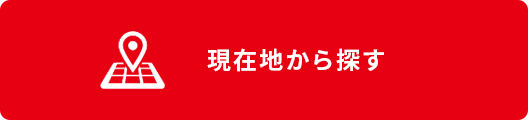 現在地から探す